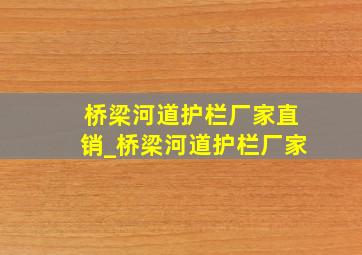 桥梁河道护栏厂家直销_桥梁河道护栏厂家